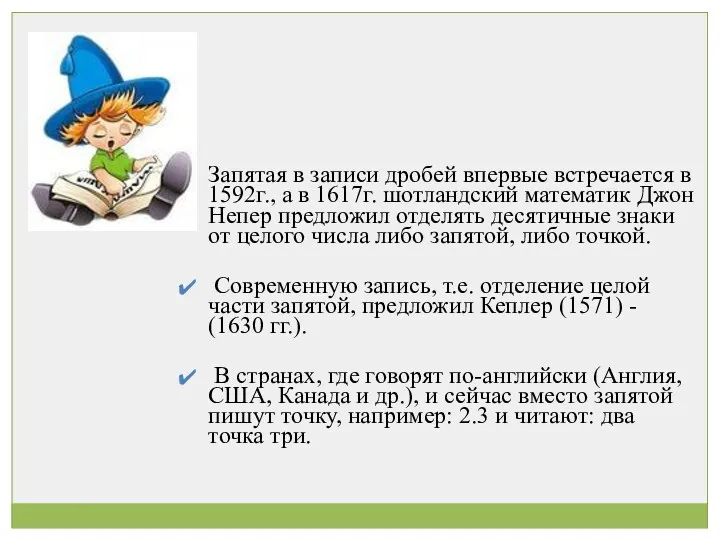 Запятая в записи дробей впервые встречается в 1592г., а в 1617г. шотландский математик Джон Непер предложил отделять десятичные знаки от целого числа либо запятой, либо точкой.

✔ Современную запись, т.е. отделение целой части запятой, предложил Кеплер (1571) - (1630 гг.).

✔ В странах, где говорят по-английски (Англия, США, Канада и др.), и сейчас вместо запятой пишут точку, например: 2.3 и читают: два точка три.